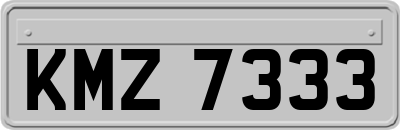 KMZ 7333